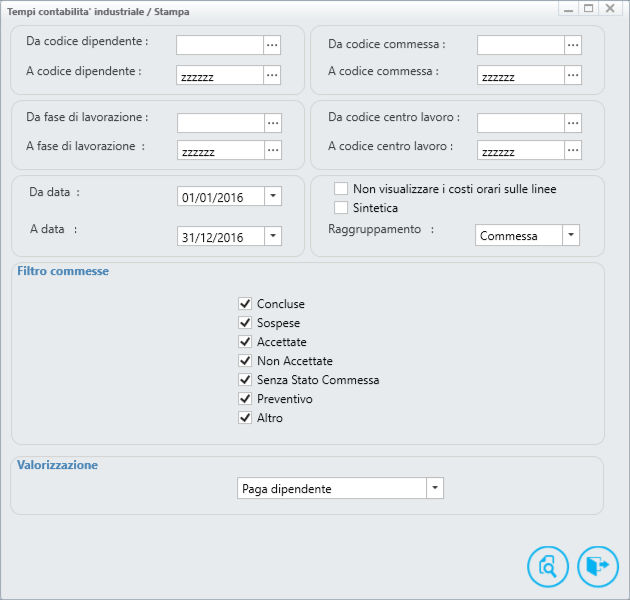 Tempi contabilita' industriale / Stampa

Da codice dipendente : ...
A codice dipendente : zzzzzz ...

Da codice commessa : ...
A codice commessa : zzzzzz ...

Da fase di lavorazione : ...
A fase di lavorazione : zzzzzz ...

Da codice centro lavoro : ...
A codice centro lavoro : zzzzzz ...

Da data : 01/01/2016
A data : 31/12/2016

Non visualizzare i costi orari sulle linee
Sintetica
Raggruppamento : Commessa

Filtro commesse
Concluse
Sospese
Accettate
Non Accettate
Senza Stato Commessa
Preventivo
Altro

Valorizzazione
Paga dipendente